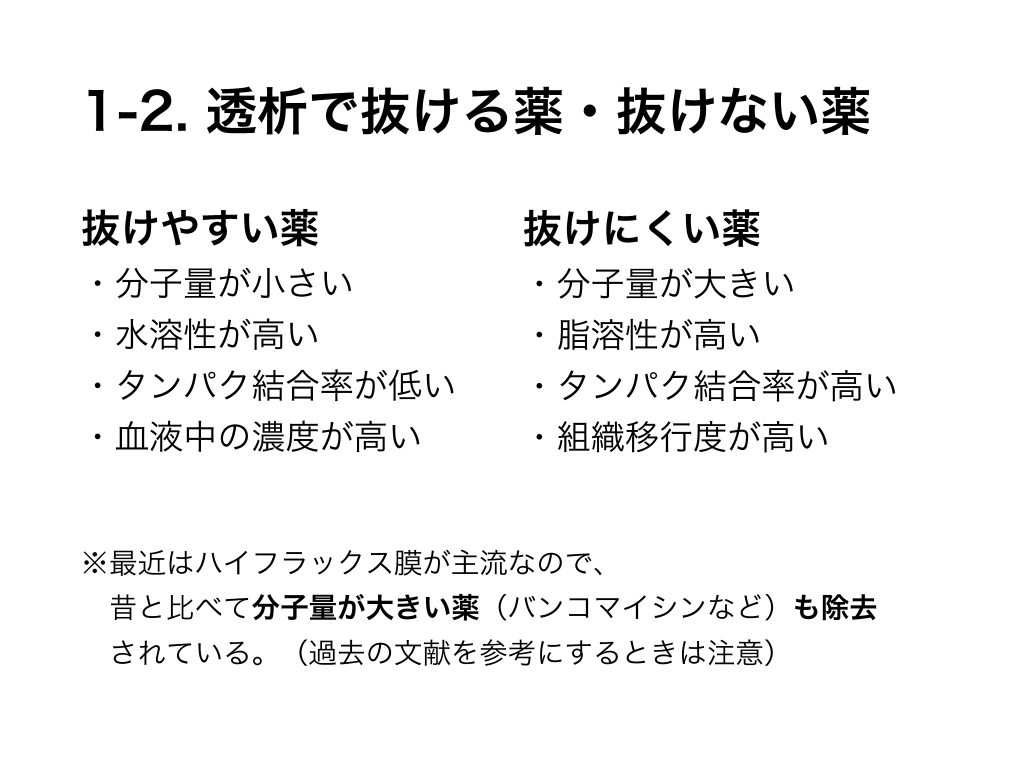 1-2. 透析で抜ける薬・抜けない薬

抜けやすい薬
・分子量が小さい
・水溶性が高い
・タンパク結合率が低い
・血液中の濃度が高い

抜けにくい薬
・分子量が大きい
・脂溶性が高い
・タンパク結合率が高い
・組織移行度が高い

※最近はハイフラックス膜が主流なので、昔と比べて分子量が大きい薬（バンコマイシンなど）も除去されている。（過去の文献を参考にするときは注意）